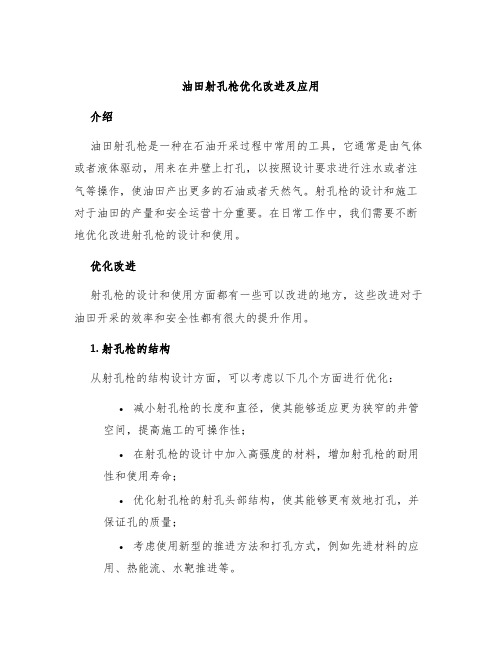 油田射孔枪优化改进及应用

介绍

油田射孔枪是一种在石油开采过程中常用的工具，它通常是由气体或者液体驱动，用来在井壁上打孔，以按照设计要求进行注水或者注气等操作，使油田产出更多的石油或者天然气。射孔枪的设计和施工对于油田的产量和安全运营十分重要。在日常工作中，我们需要不断地优化改进射孔枪的设计和使用。

优化改进

射孔枪的设计和使用方面都有一些可以改进的地方，这些改进对于油田开采的效率和安全性都有很大的提升作用。

1. 射孔枪的结构

从射孔枪的结构设计方面，可以考虑以下几个方面进行优化：

• 减小射孔枪的长度和直径，使其能够适应更为狭窄的井管空间，提高施工的可操作性；

• 在射孔枪的设计中加入高强度的材料，增加射孔枪的耐用性和使用寿命；

• 优化射孔枪的射孔头部结构，使其能够更有效地打孔，并保证孔的质量；

• 考虑使用新型的推进方法和打孔方式，例如先进材料的应用、热能流、水靶推进等。